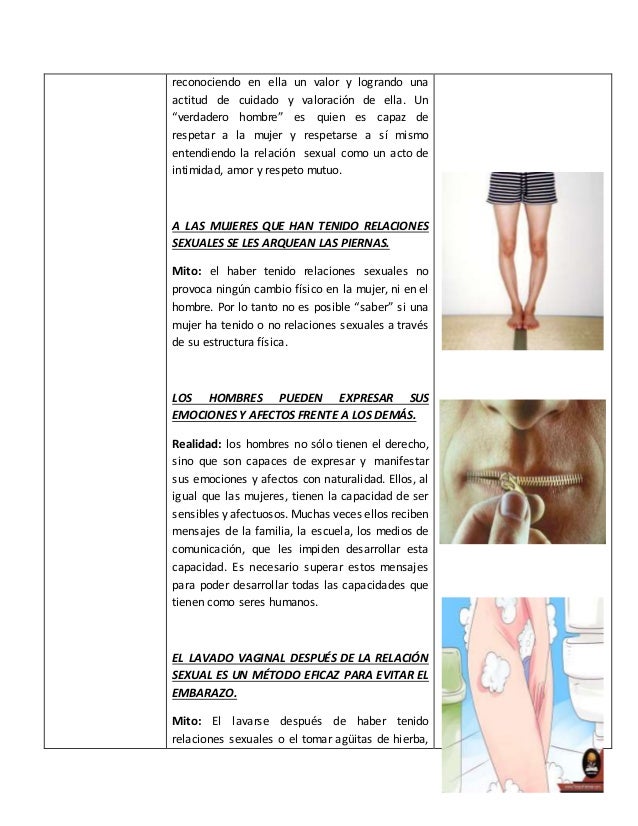 reconociendo en ella un valor y logrando una actitud de cuidado y valoración de ella. Un "verdadero hombre" es quien es capaz de respetar a la mujer y respetarse a sí mismo entendiendo la relación sexual como un acto de intimidad, amor y respeto mutuo.

A LAS MUJERES QUE HAN TENIDO RELACIONES SEXUALES SE LES ARQUEAN LAS PIERNAS.

Mito: el haber tenido relaciones sexuales no provoca ningún cambio físico en la mujer, ni en el hombre. Por lo tanto no es posible "saber" si una mujer ha tenido o no relaciones sexuales a través de su estructura física.

LOS HOMBRES PUEDEN EXPRESAR SUS EMOCIONES Y AFECTOS FRENTE A LOS DEMÁS.

Realidad: los hombres no sólo tienen el derecho, sino que son capaces de expresar y manifestar sus emociones y afectos con naturalidad. Ellos, al igual que las mujeres, tienen la capacidad de ser sensibles y afectuosos. Muchas veces ellos reciben mensajes de la familia, la escuela, los medios de comunicación, que les impiden desarrollar esta capacidad. Es necesario superar estos mensajes para poder desarrollar todas las capacidades que tienen como seres humanos.

EL LAVADO VAGINAL DESPUÉS DE LA RELACIÓN SEXUAL ES UN MÉTODO EFICAZ PARA EVITAR EL EMBARAZO.

Mito: El lavarse después de haber tenido relaciones sexuales o el tomar agüitas de hierba,